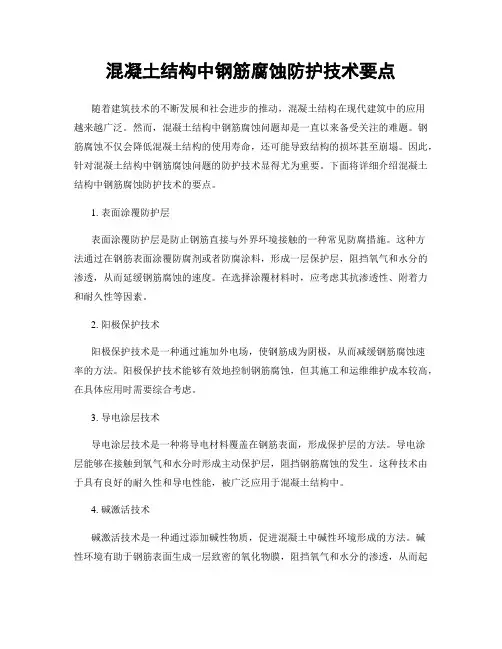 混凝土结构中钢筋腐蚀防护技术要点

随着建筑技术的不断发展和社会进步的推动，混凝土结构在现代建筑中的应用越来越广泛。然而，混凝土结构中钢筋腐蚀问题却是一直以来备受关注的难题。钢筋腐蚀不仅会降低混凝土结构的使用寿命，还可能导致结构的损坏甚至崩塌。因此，针对混凝土结构中钢筋腐蚀问题的防护技术显得尤为重要。下面将详细介绍混凝土结构中钢筋腐蚀防护技术的要点。

1. 表面涂覆防护层

表面涂覆防护层是防止钢筋直接与外界环境接触的一种常见防腐措施。这种方法通过在钢筋表面涂覆防腐剂或者防腐涂料，形成一层保护层，阻挡氧气和水分的渗透，从而延缓钢筋腐蚀的速度。在选择涂覆材料时，应考虑其抗渗透性、附着力和耐久性等因素。

2. 阳极保护技术

阳极保护技术是一种通过施加外电场，使钢筋成为阴极，从而减缓钢筋腐蚀速率的方法。阳极保护技术能够有效地控制钢筋腐蚀，但其施工和运维维护成本较高，在具体应用时需要综合考虑。

3. 导电涂层技术

导电涂层技术是一种将导电材料覆盖在钢筋表面，形成保护层的方法。导电涂层能够在接触到氧气和水分时形成主动保护层，阻挡钢筋腐蚀的发生。这种技术由于具有良好的耐久性和导电性能，被广泛应用于混凝土结构中。

4. 碱激活技术

碱激活技术是一种通过添加碱性物质，促进混凝土中碱性环境形成的方法。碱性环境有助于钢筋表面生成一层致密的氧化物膜，阻挡氧气和水分的渗透，从而起